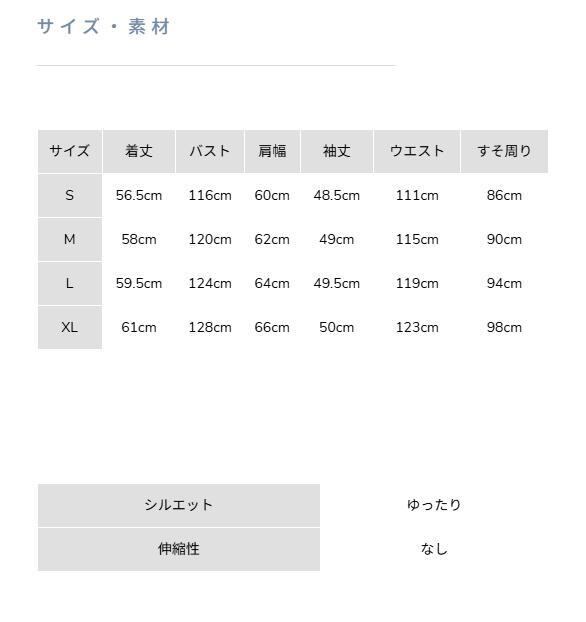 サイズ・素材

| サイズ | 着丈 | バスト | 肩幅 | 袖丈 | ウエスト | すそ周り |
|---|---|---|---|---|---|---|
| S | 56.5cm | 116cm | 60cm | 48.5cm | 111cm | 86cm |
| M | 58cm | 120cm | 62cm | 49cm | 115cm | 90cm |
| L | 59.5cm | 124cm | 64cm | 49.5cm | 119cm | 94cm |
| XL | 61cm | 128cm | 66cm | 50cm | 123cm | 98cm |

シルエット ゆったり
伸縮性 なし